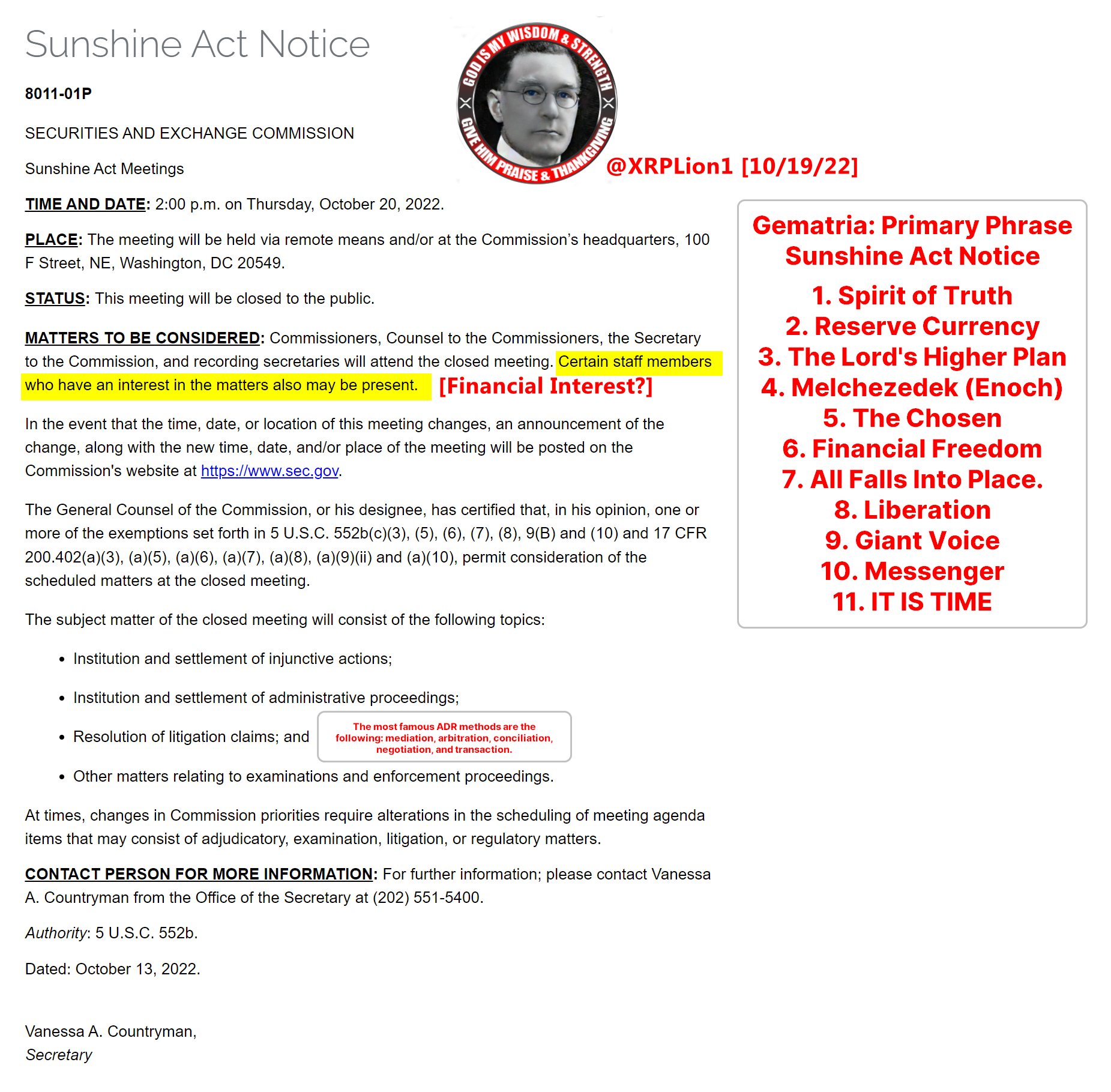 Sunshine Act Notice

GOD IS MY WISDOM & STRENGTH
GIVE HIM PRAISE & THANKSGIVING

@XRPLion1 [10/19/22]

8011-01P

SECURITIES AND EXCHANGE COMMISSION

Sunshine Act Meetings

TIME AND DATE: 2:00 p.m. on Thursday, October 20, 2022.

PLACE: The meeting will be held via remote means and/or at the Commission's headquarters, 100 F Street, NE, Washington, DC 20549.

STATUS: This meeting will be closed to the public.

MATTERS TO BE CONSIDERED: Commissioners, Counsel to the Commissioners, the Secretary to the Commission, and recording secretaries will attend the closed meeting. Certain staff members who have an interest in the matters also may be present. [Financial Interest?]

In the event that the time, date, or location of this meeting changes, an announcement of the change, along with the new time, date, and/or place of the meeting will be posted on the Commission's website at https://www.sec.gov.

The General Counsel of the Commission, or his designee, has certified that, in his opinion, one or more of the exemptions set forth in 5 U.S.C. 552b(c)(3), (5), (6), (7), (8), 9(B) and (10) and 17 CFR 200.402(a)(3), (a)(5), (a)(6), (a)(7), (a)(8), (a)(9)(ii) and (a)(10), permit consideration of the scheduled matters at the closed meeting.

The subject matter of the closed meeting will consist of the following topics:

• Institution and settlement of injunctive actions;

• Institution and settlement of administrative proceedings;

• Resolution of litigation claims; and

The most famous ADR methods are the following: mediation, arbitration, conciliation, negotiation, and transaction.

• Other matters relating to examinations and enforcement proceedings.

At times, changes in Commission priorities require alterations in the scheduling of meeting agenda items that may consist of adjudicatory, examination, litigation, or regulatory matters.

CONTACT PERSON FOR MORE INFORMATION: For further information; please contact Vanessa A. Countryman from the Office of the Secretary at (202) 551-5400.

Authority: 5 U.S.C. 552b.

Dated: October 13, 2022.

Vanessa A. Countryman,
Secretary

Gematria: Primary Phrase
Sunshine Act Notice

1. Spirit of Truth
2. Reserve Currency
3. The Lord's Higher Plan
4. Melchezedek (Enoch)
5. The Chosen
6. Financial Freedom
7. All Falls Into Place.
8. Liberation
9. Giant Voice
10. Messenger
11. IT IS TIME